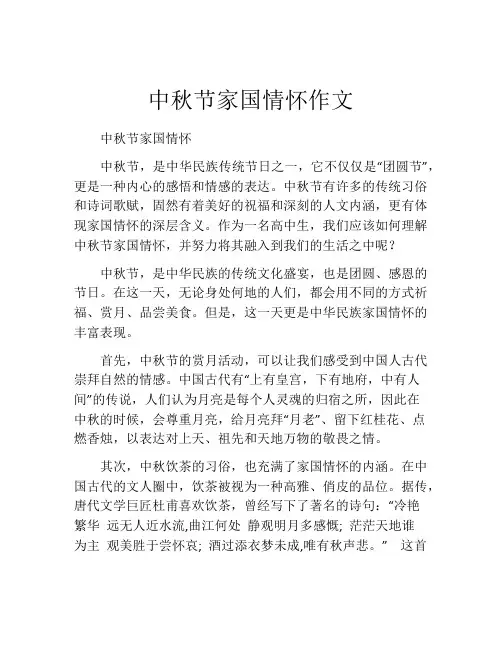 中秋节家国情怀作文

中秋节家国情怀

中秋节，是中华民族传统节日之一，它不仅仅是“团圆节”，更是一种内心的感悟和情感的表达。中秋节有许多的传统习俗和诗词歌赋，固然有着美好的祝福和深刻的人文内涵，更有体现家国情怀的深层含义。作为一名高中生，我们应该如何理解中秋节家国情怀，并努力将其融入到我们的生活之中呢？

中秋节，是中华民族的传统文化盛宴，也是团圆、感恩的节日。在这一天，无论身处何地的人们，都会用不同的方式祈福、赏月、品尝美食。但是，这一天更是中华民族家国情怀的丰富表现。

首先，中秋节的赏月活动，可以让我们感受到中国人古代崇拜自然的情感。中国古代有“上有皇宫，下有地府，中有人间”的传说，人们认为月亮是每个人灵魂的归宿之所，因此在中秋的时候，会尊重月亮，给月亮拜“月老”、留下红桂花、点燃香烛，以表达对上天、祖先和天地万物的敬畏之情。

其次，中秋饮茶的习俗，也充满了家国情怀的内涵。在中国古代的文人圈中，饮茶被视为一种高雅、俏皮的品位。据传，唐代文学巨匠杜甫喜欢饮茶，曾经写下了著名的诗句：“冷艳繁华 远无人近水流,曲江何处 静观明月多感慨; 茫茫天地谁为主 观美胜于尝怀哀; 酒过添衣梦未成,唯有秋声悲。” 这首